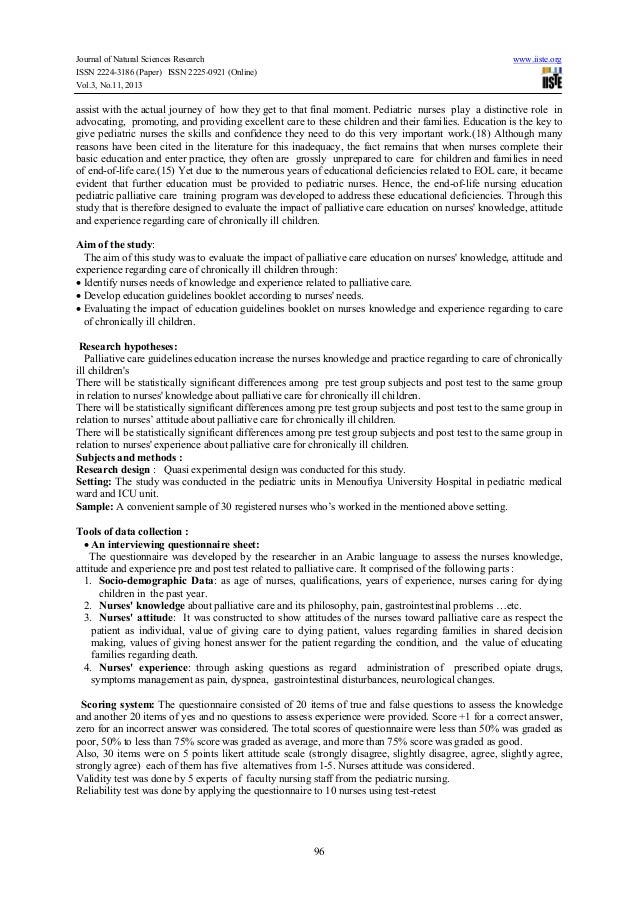 Journal of Natural Sciences Research
ISSN 2224-3186 (Paper) ISSN 2225-0921 (Online)
Vol.3, No.11, 2013

www.iiste.org

IISTE

assist with the actual journey of how they get to that final moment. Pediatric nurses play a distinctive role in advocating, promoting, and providing excellent care to these children and their families. Education is the key to give pediatric nurses the skills and confidence they need to do this very important work.(18) Although many reasons have been cited in the literature for this inadequacy, the fact remains that when nurses complete their basic education and enter practice, they often are grossly unprepared to care for children and families in need of end-of-life care.(15) Yet due to the numerous years of educational deficiencies related to EOL care, it became evident that further education must be provided to pediatric nurses. Hence, the end-of-life nursing education pediatric palliative care training program was developed to address these educational deficiencies. Through this study that is therefore designed to evaluate the impact of palliative care education on nurses' knowledge, attitude and experience regarding care of chronically ill children.

Aim of the study:
The aim of this study was to evaluate the impact of palliative care education on nurses' knowledge, attitude and experience regarding care of chronically ill children through:
• Identify nurses needs of knowledge and experience related to palliative care.
• Develop education guidelines booklet according to nurses' needs.
• Evaluating the impact of education guidelines booklet on nurses knowledge and experience regarding to care of chronically ill children.

Research hypotheses:
Palliative care guidelines education increase the nurses knowledge and practice regarding to care of chronically ill children's
There will be statistically significant differences among pre test group subjects and post test to the same group in relation to nurses' knowledge about palliative care for chronically ill children.
There will be statistically significant differences among pre test group subjects and post test to the same group in relation to nurses' attitude about palliative care for chronically ill children.
There will be statistically significant differences among pre test group subjects and post test to the same group in relation to nurses' experience about palliative care for chronically ill children.
Subjects and methods :
Research design : Quasi experimental design was conducted for this study.
Setting: The study was conducted in the pediatric units in Menoufiya University Hospital in pediatric medical ward and ICU unit.
Sample: A convenient sample of 30 registered nurses who's worked in the mentioned above setting.

Tools of data collection :
• An interviewing questionnaire sheet:
The questionnaire was developed by the researcher in an Arabic language to assess the nurses knowledge, attitude and experience pre and post test related to palliative care. It comprised of the following parts:
1. Socio-demographic Data: as age of nurses, qualifications, years of experience, nurses caring for dying children in the past year.
2. Nurses' knowledge about palliative care and its philosophy, pain, gastrointestinal problems …etc.
3. Nurses' attitude: It was constructed to show attitudes of the nurses toward palliative care as respect the patient as individual, value of giving care to dying patient, values regarding families in shared decision making, values of giving honest answer for the patient regarding the condition, and the value of educating families regarding death.
4. Nurses' experience: through asking questions as regard administration of prescribed opiate drugs, symptoms management as pain, dyspnea, gastrointestinal disturbances, neurological changes.

Scoring system: The questionnaire consisted of 20 items of true and false questions to assess the knowledge and another 20 items of yes and no questions to assess experience were provided. Score +1 for a correct answer, zero for an incorrect answer was considered. The total scores of questionnaire were less than 50% was graded as poor, 50% to less than 75% score was graded as average, and more than 75% score was graded as good.
Also, 30 items were on 5 points likert attitude scale (strongly disagree, slightly disagree, agree, slightly agree, strongly agree) each of them has five alternatives from 1-5. Nurses attitude was considered.
Validity test was done by 5 experts of faculty nursing staff from the pediatric nursing.
Reliability test was done by applying the questionnaire to 10 nurses using test-retest

96